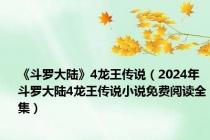 《斗罗大陆》4龙王传说（2024年斗罗大陆4龙王传说小说免费阅读全集）